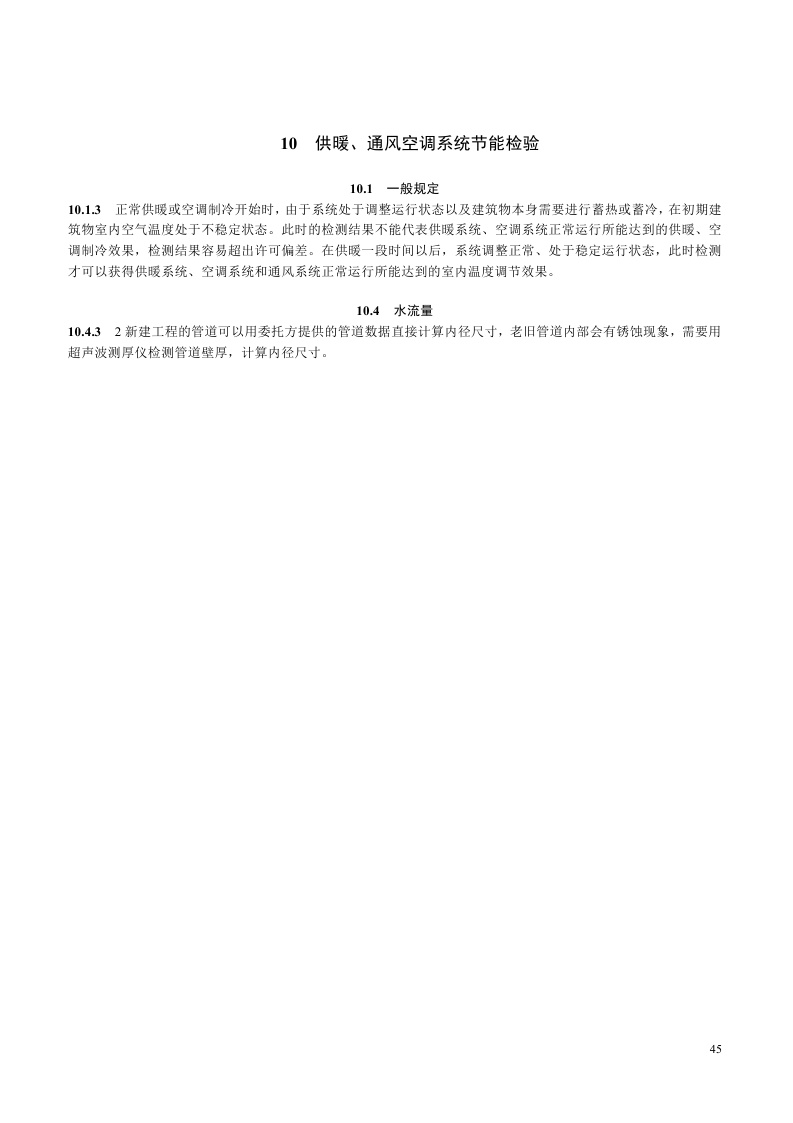 10 供暖、通风空调系统节能检验

10.1 一般规定

10.1.3 正常供暖或空调制冷开始时，由于系统处于调整运行状态以及建筑物本身需要进行蓄热或蓄冷，在初期建筑物室内空气温度处于不稳定状态。此时的检测结果不能代表供暖系统、空调系统正常运行所能达到的供暖、空调制冷效果，检测结果容易超出许可偏差。在供暖一段时间以后，系统调整正常、处于稳定运行状态，此时检测才可以获得供暖系统、空调系统和通风系统正常运行所能达到的室内温度调节效果。

10.4 水流量

10.4.3 2 新建工程的管道可以用委托方提供的管道数据直接计算内径尺寸，老旧管道内部会有锈蚀现象，需要用超声波测厚仪检测管道壁厚，计算内径尺寸。

45